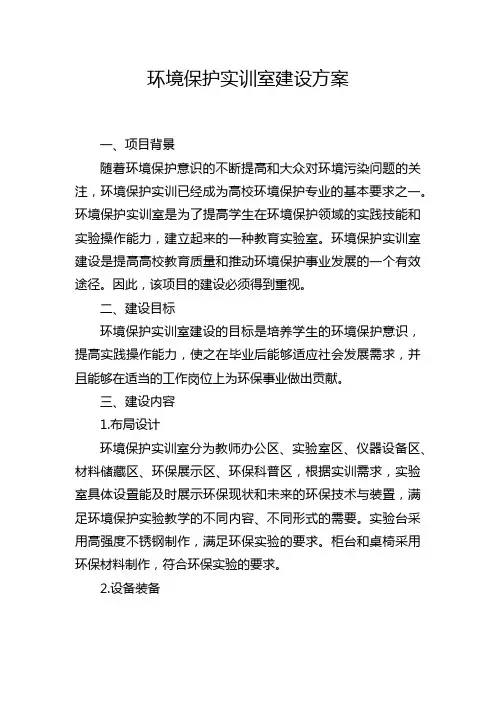 环境保护实训室建设方案

一、项目背景

随着环境保护意识的不断提高和大众对环境污染问题的关注，环境保护实训已经成为高校环境保护专业的基本要求之一。环境保护实训室是为了提高学生在环境保护领域的实践技能和实验操作能力，建立起来的一种教育实验室。环境保护实训室建设是提高高校教育质量和推动环境保护事业发展的一个有效途径。因此，该项目的建设必须得到重视。

二、建设目标

环境保护实训室建设的目标是培养学生的环境保护意识，提高实践操作能力，使之在毕业后能够适应社会发展需求，并且能够在适当的工作岗位上为环保事业做出贡献。

三、建设内容

1.布局设计

环境保护实训室分为教师办公区、实验室区、仪器设备区、材料储藏区、环保展示区、环保科普区，根据实训需求，实验室具体设置能及时展示环保现状和未来的环保技术与装置，满足环境保护实验教学的不同内容、不同形式的需要。实验台采用高强度不锈钢制作，满足环保实验的要求。柜台和桌椅采用环保材料制作，符合环保实验的要求。

2.设备装备